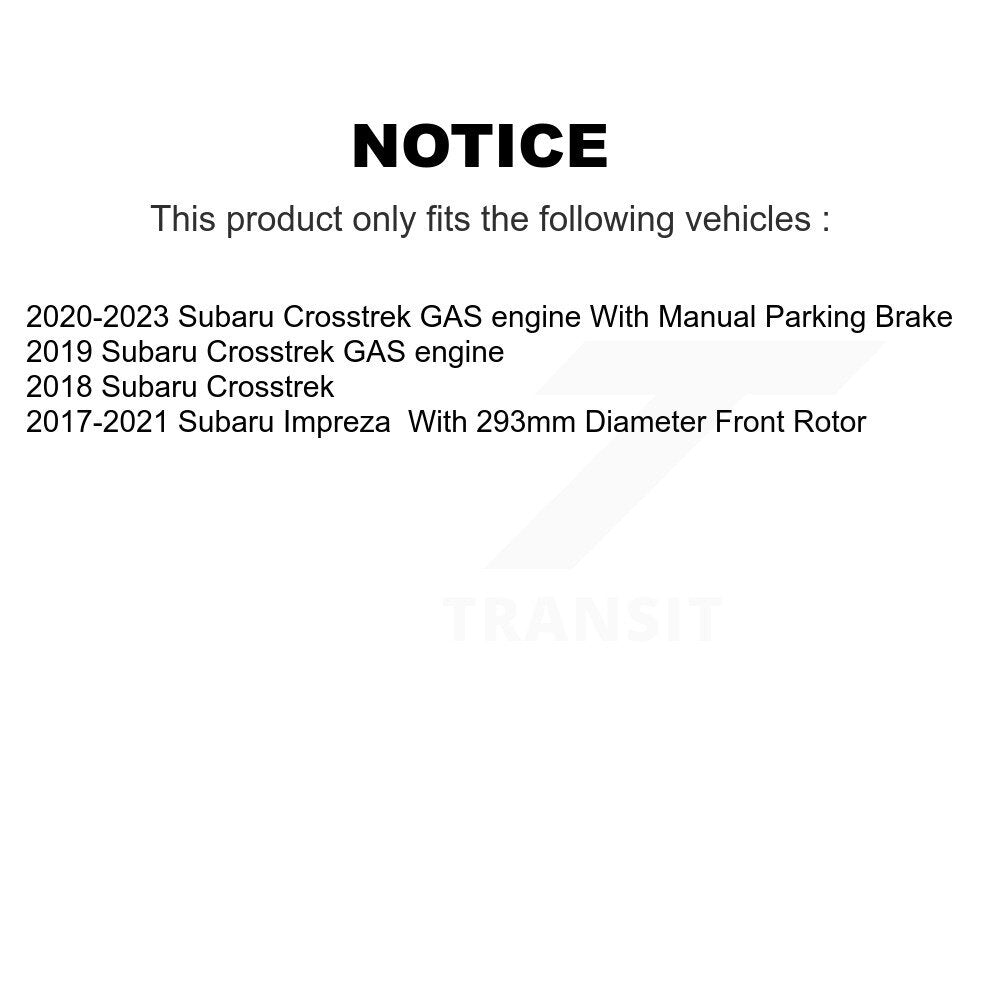 NOTICE

This product only fits the following vehicles :

2020-2023 Subaru Crosstrek GAS engine With Manual Parking Brake
2019 Subaru Crosstrek GAS engine
2018 Subaru Crosstrek
2017-2021 Subaru Impreza With 293mm Diameter Front Rotor

TRANSIT